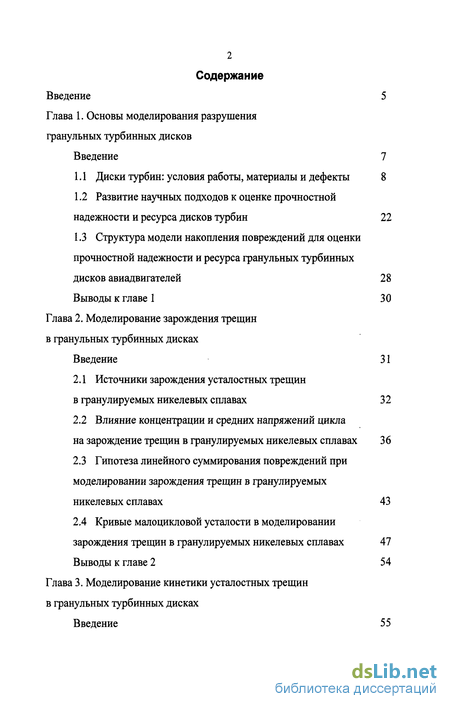 2

Содержание

Введение 5

Глава 1. Основы моделирования разрушения гранульных турбинных дисков

Введение 7

1.1 Диски турбин: условия работы, материалы и дефекты 8

1.2 Развитие научных подходов к оценке прочностной надежности и ресурса дисков турбин 22

1.3 Структура модели накопления повреждений для оценки прочностной надежности и ресурса гранульных турбинных дисков авиадвигателей 28

Выводы к главе 1 30

Глава 2. Моделирование зарождения трещин в гранульных турбинных дисках

Введение 31

2.1 Источники зарождения усталостных трещин в гранулируемых никелевых сплавах 32

2.2 Влияние концентрации и средних напряжений цикла на зарождение трещин в гранулируемых никелевых сплавах 36

2.3 Гипотеза линейного суммирования повреждений при моделировании зарождения трещин в гранулируемых никелевых сплавах 43

2.4 Кривые малоцикловой усталости в моделировании зарождения трещин в гранулируемых никелевых сплавах 47

Выводы к главе 2 54

Глава 3. Моделирование кинетики усталостных трещин в гранульных турбинных дисках

Введение 55

dsLib.net
библиотека диссертаций